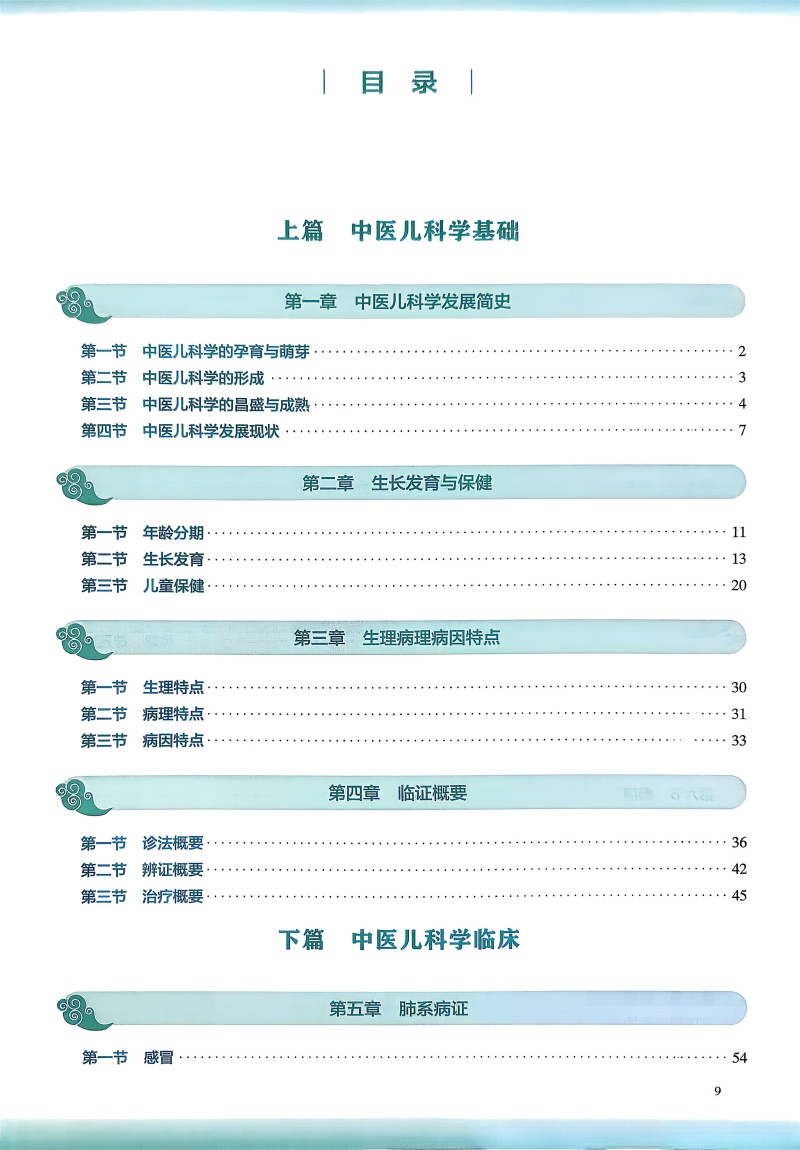 目录

上篇 中医儿科学基础

第一章 中医儿科学发展简史

第一节 中医儿科学的孕育与萌芽 2
第二节 中医儿科学的形成 3
第三节 中医儿科学的昌盛与成熟 4
第四节 中医儿科学发展现状 7

第二章 生长发育与保健

第一节 年龄分期 11
第二节 生长发育 13
第三节 儿童保健 20

第三章 生理病理病因特点

第一节 生理特点 30
第二节 病理特点 31
第三节 病因特点 33

第四章 临证概要

第一节 诊法概要 36
第二节 辨证概要 42
第三节 治疗概要 45

下篇 中医儿科学临床

第五章 肺系病证

第一节 感冒 54

9